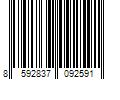 8 592837 092591